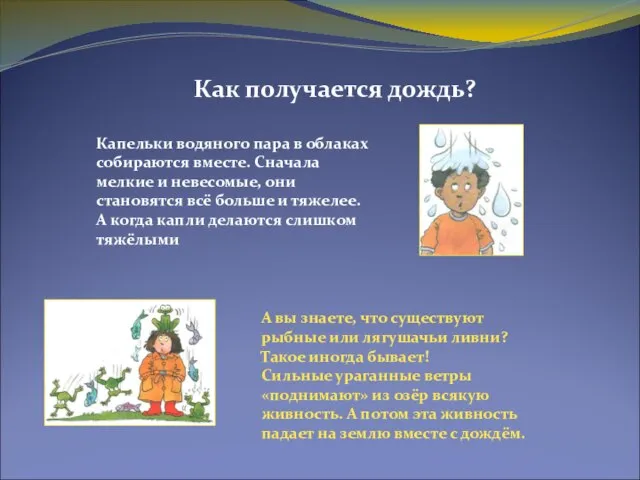 Как получается дождь?

Капельки водяного пара в облаках собираются вместе. Сначала мелкие и невесомые, они становятся всё больше и тяжелее. А когда капли делаются слишком тяжёлыми

А вы знаете, что существуют рыбные или лягушачьи ливни? Такое иногда бывает! Сильные ураганные ветры «поднимают» из озёр всякую живность. А потом эта живность падает на землю вместе с дождём.